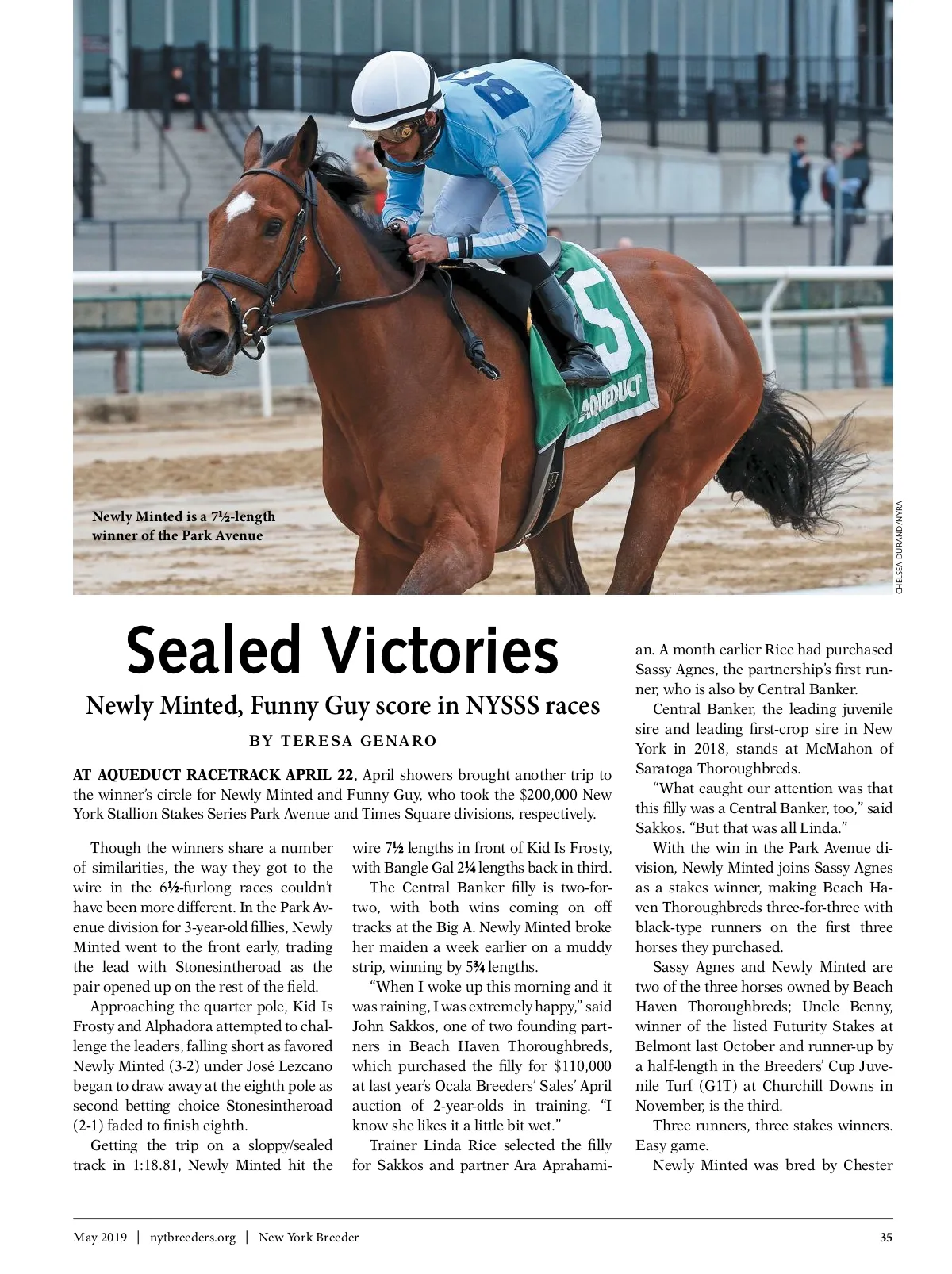 5

AQUEDUCT

Newly Minted is a 7½-length winner of the Park Avenue

CHELSEA DURAND/NYRA

Sealed Victories

Newly Minted, Funny Guy score in NYSSS races

BY TERESA GENARO

AT AQUEDUCT RACETRACK APRIL 22, April showers brought another trip to the winner's circle for Newly Minted and Funny Guy, who took the $200,000 New York Stallion Stakes Series Park Avenue and Times Square divisions, respectively.

Though the winners share a number of similarities, the way they got to the wire in the 6½-furlong races couldn't have been more different. In the Park Avenue division for 3-year-old fillies, Newly Minted went to the front early, trading the lead with Stonesintheroad as the pair opened up on the rest of the field.

Approaching the quarter pole, Kid Is Frosty and Alphadora attempted to challenge the leaders, falling short as favored Newly Minted (3-2) under José Lezcano began to draw away at the eighth pole as second betting choice Stonesintheroad (2-1) faded to finish eighth.

Getting the trip on a sloppy/sealed track in 1:18.81, Newly Minted hit the wire 7½ lengths in front of Kid Is Frosty, with Bangle Gal 2¼ lengths back in third.

The Central Banker filly is two-for-two, with both wins coming on off tracks at the Big A. Newly Minted broke her maiden a week earlier on a muddy strip, winning by 5¾ lengths.

"When I woke up this morning and it was raining, I was extremely happy," said John Sakkos, one of two founding partners in Beach Haven Thoroughbreds, which purchased the filly for $110,000 at last year's Ocala Breeders' Sales' April auction of 2-year-olds in training. "I know she likes it a little bit wet."

Trainer Linda Rice selected the filly for Sakkos and partner Ara Aprahamian. A month earlier Rice had purchased Sassy Agnes, the partnership's first runner, who is also by Central Banker.

Central Banker, the leading juvenile sire and leading first-crop sire in New York in 2018, stands at McMahon of Saratoga Thoroughbreds.

"What caught our attention was that this filly was a Central Banker, too," said Sakkos. "But that was all Linda."

With the win in the Park Avenue division, Newly Minted joins Sassy Agnes as a stakes winner, making Beach Haven Thoroughbreds three-for-three with black-type runners on the first three horses they purchased.

Sassy Agnes and Newly Minted are two of the three horses owned by Beach Haven Thoroughbreds; Uncle Benny, winner of the listed Futurity Stakes at Belmont last October and runner-up by a half-length in the Breeders' Cup Juvenile Turf (G1T) at Churchill Downs in November, is the third.

Three runners, three stakes winners. Easy game.

Newly Minted was bred by Chester

May 2019 | nytbreeders.org | New York Breeder 35